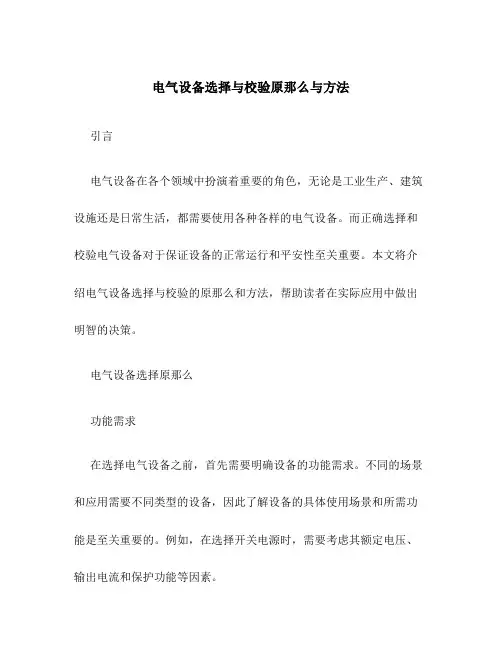 电气设备选择与校验原那么与方法

引言

电气设备在各个领域中扮演着重要的角色，无论是工业生产、建筑设施还是日常生活，都需要使用各种各样的电气设备。而正确选择和校验电气设备对于保证设备的正常运行和平安性至关重要。本文将介绍电气设备选择与校验的原那么和方法，帮助读者在实际应用中做出明智的决策。

电气设备选择原那么

功能需求

在选择电气设备之前，首先需要明确设备的功能需求。不同的场景和应用需要不同类型的设备，因此了解设备的具体使用场景和所需功能是至关重要的。例如，在选择开关电源时，需要考虑其额定电压、输出电流和保护功能等因素。